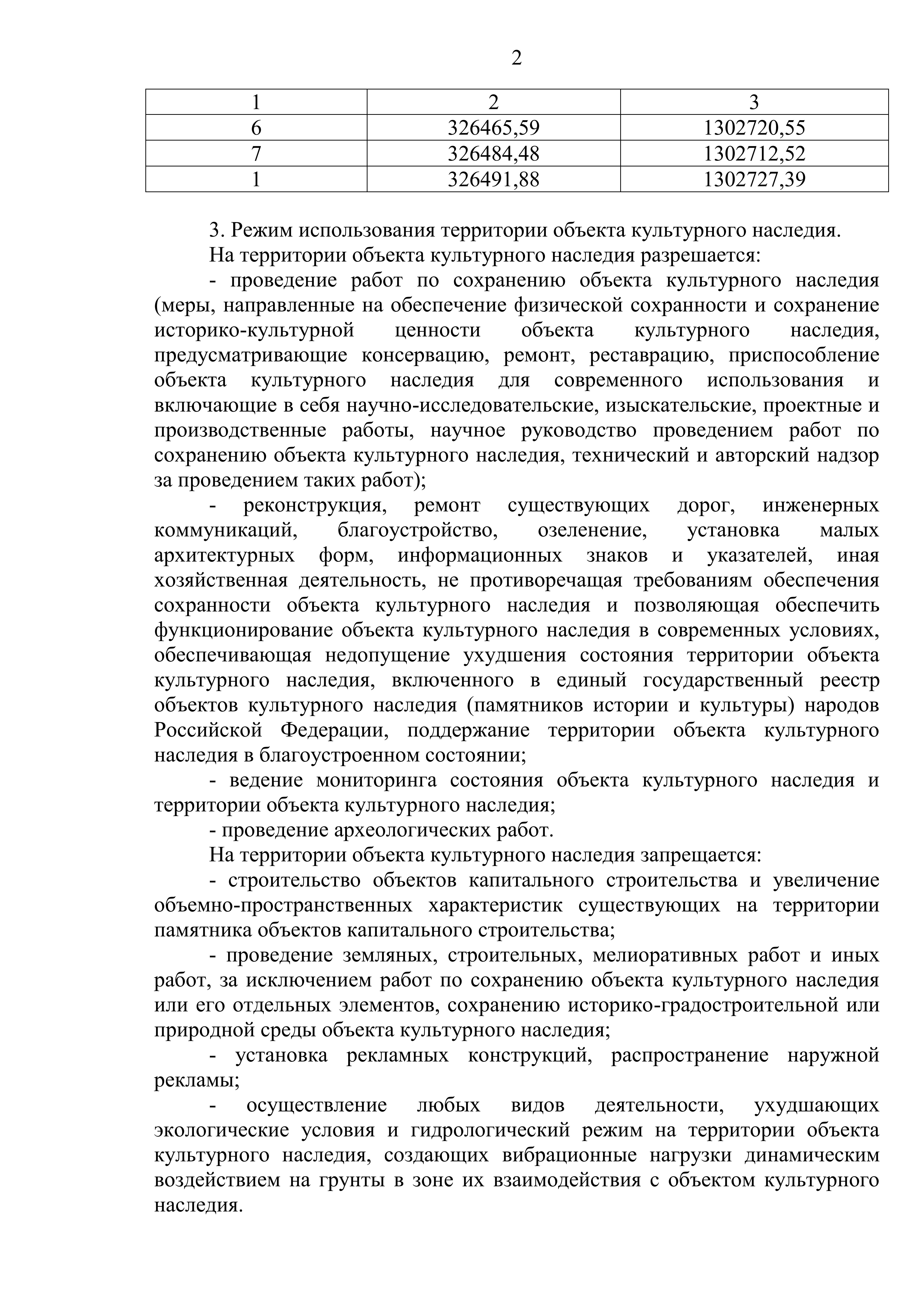 2

| 1 | 2 | 3 |
|---|---|---|
| 6 | 326465,59 | 1302720,55 |
| 7 | 326484,48 | 1302712,52 |
| 1 | 326491,88 | 1302727,39 |

3. Режим использования территории объекта культурного наследия.

На территории объекта культурного наследия разрешается:

- проведение работ по сохранению объекта культурного наследия (меры, направленные на обеспечение физической сохранности и сохранение историко-культурной ценности объекта культурного наследия, предусматривающие консервацию, ремонт, реставрацию, приспособление объекта культурного наследия для современного использования и включающие в себя научно-исследовательские, изыскательские, проектные и производственные работы, научное руководство проведением работ по сохранению объекта культурного наследия, технический и авторский надзор за проведением таких работ);

- реконструкция, ремонт существующих дорог, инженерных коммуникаций, благоустройство, озеленение, установка малых архитектурных форм, информационных знаков и указателей, иная хозяйственная деятельность, не противоречащая требованиям обеспечения сохранности объекта культурного наследия и позволяющая обеспечить функционирование объекта культурного наследия в современных условиях, обеспечивающая недопущение ухудшения состояния территории объекта культурного наследия, включенного в единый государственный реестр объектов культурного наследия (памятников истории и культуры) народов Российской Федерации, поддержание территории объекта культурного наследия в благоустроенном состоянии;

- ведение мониторинга состояния объекта культурного наследия и территории объекта культурного наследия;

- проведение археологических работ.

На территории объекта культурного наследия запрещается:

- строительство объектов капитального строительства и увеличение объемно-пространственных характеристик существующих на территории памятника объектов капитального строительства;

- проведение земляных, строительных, мелиоративных работ и иных работ, за исключением работ по сохранению объекта культурного наследия или его отдельных элементов, сохранению историко-градостроительной или природной среды объекта культурного наследия;

- установка рекламных конструкций, распространение наружной рекламы;

- осуществление любых видов деятельности, ухудшающих экологические условия и гидрологический режим на территории объекта культурного наследия, создающих вибрационные нагрузки динамическим воздействием на грунты в зоне их взаимодействия с объектом культурного наследия.